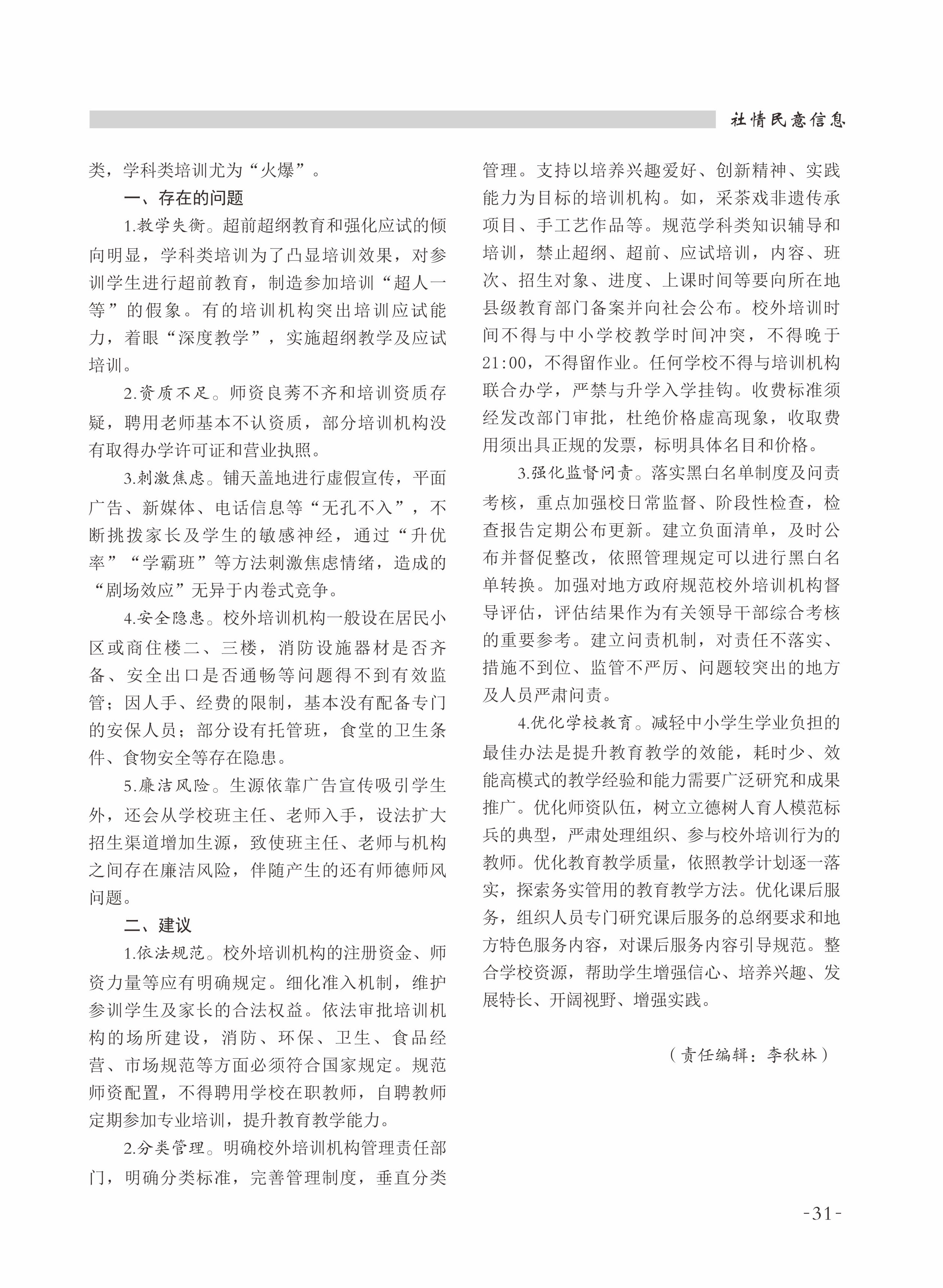 社情民意信息

类，学科类培训尤为“火爆”。

一、存在的问题

1.教学失衡。超前超纲教育和强化应试的倾向明显，学科类培训为了凸显培训效果，对参训学生进行超前教育，制造参加培训“超人一等”的假象。有的培训机构突出培训应试能力，着眼“深度教学”，实施超纲教学及应试培训。

2.资质不足。师资良莠不齐和培训资质存疑，聘用老师基本不认资质，部分培训机构没有取得办学许可证和营业执照。

3.刺激焦虑。铺天盖地进行虚假宣传，平面广告、新媒体、电话信息等“无孔不入”，不断挑拨家长及学生的敏感神经，通过“升优率”“学霸班”等方法刺激焦虑情绪，造成的“剧场效应”无异于内卷式竞争。

4.安全隐患。校外培训机构一般设在居民小区或商住楼二、三楼，消防设施器材是否齐备、安全出口是否通畅等问题得不到有效监管；因人手、经费的限制，基本没有配备专门的安保人员；部分设有托管班，食堂的卫生条件、食物安全等存在隐患。

5.廉洁风险。生源依靠广告宣传吸引学生外，还会从学校班主任、老师入手，设法扩大招生渠道增加生源，致使班主任、老师与机构之间存在廉洁风险，伴随产生的还有师德师风问题。

二、建议

1.依法规范。校外培训机构的注册资金、师资力量等应有明确规定。细化准入机制，维护参训学生及家长的合法权益。依法审批培训机构的场所建设，消防、环保、卫生、食品经营、市场规范等方面必须符合国家规定。规范师资配置，不得聘用学校在职教师，自聘教师定期参加专业培训，提升教育教学能力。

2.分类管理。明确校外培训机构管理责任部门，明确分类标准，完善管理制度，垂直分类管理。支持以培养兴趣爱好、创新精神、实践能力为目标的培训机构。如，采茶戏非遗传承项目、手工艺作品等。规范学科类知识辅导和培训，禁止超纲、超前、应试培训，内容、班次、招生对象、进度、上课时间等要向所在地县级教育部门备案并向社会公布。校外培训时间不得与中小学校教学时间冲突，不得晚于21:00，不得留作业。任何学校不得与培训机构联合办学，严禁与升学入学挂钩。收费标准须经发改部门审批，杜绝价格虚高现象，收取费用须出具正规的发票，标明具体名目和价格。

3.强化监督问责。落实黑白名单制度及问责考核，重点加强校日常监督、阶段性检查，检查报告定期公布更新。建立负面清单，及时公布并督促整改，依照管理规定可以进行黑白名单转换。加强对地方政府规范校外培训机构督导评估，评估结果作为有关领导干部综合考核的重要参考。建立问责机制，对责任不落实、措施不到位、监管不严厉、问题较突出的地方及人员严肃问责。

4.优化学校教育。减轻中小学生学业负担的最佳办法是提升教育教学的效能，耗时少、效能高模式的教学经验和能力需要广泛研究和成果推广。优化师资队伍，树立立德树人育人模范标兵的典型，严肃处理组织、参与校外培训行为的教师。优化教育教学质量，依照教学计划逐一落实，探索务实管用的教育教学方法。优化课后服务，组织人员专门研究课后服务的总纲要求和地方特色服务内容，对课后服务内容引导规范。整合学校资源，帮助学生增强信心、培养兴趣、发展特长、开阔视野、增强实践。

（责任编辑：李秋林）

-31-